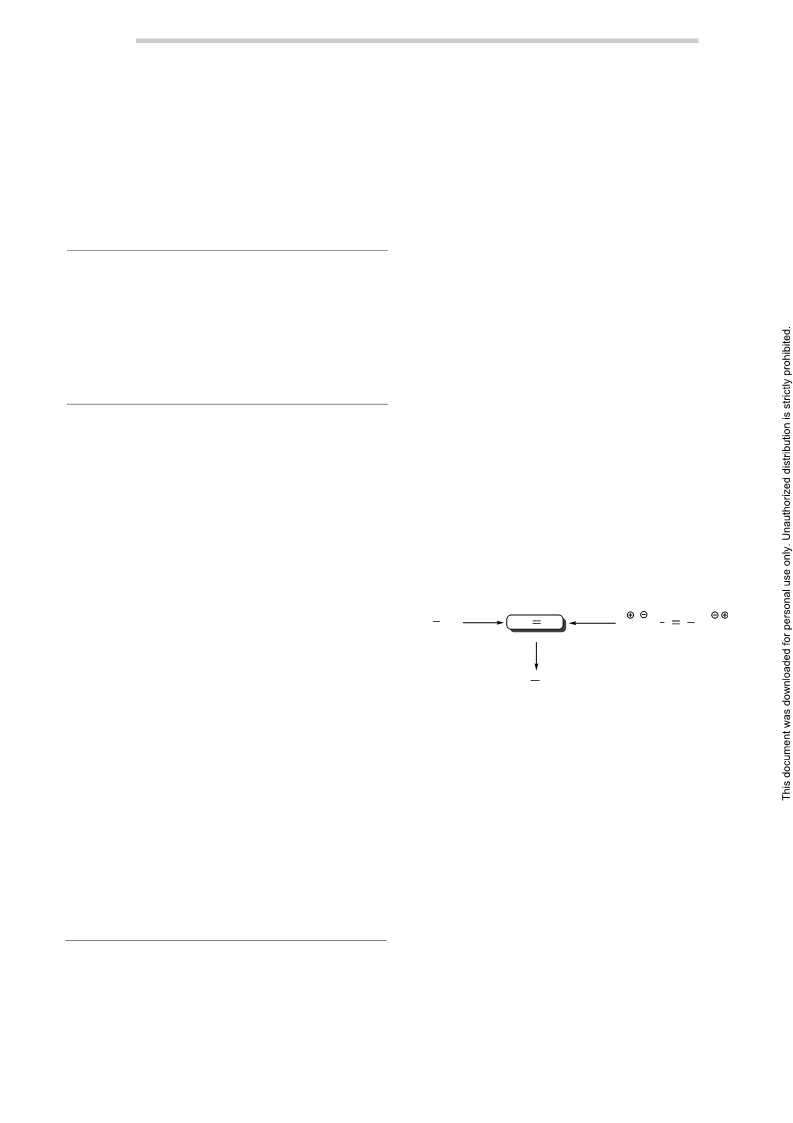 This document was downloaded for personal use only. Unauthorized distribution is strictly prohibited.